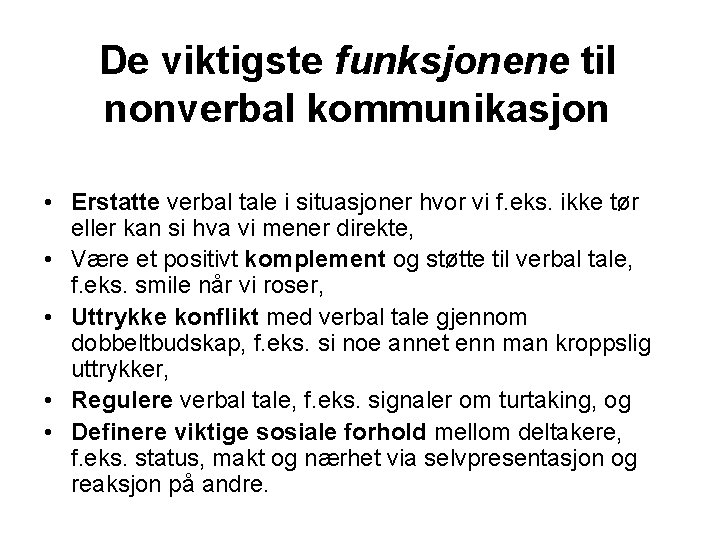 De viktigste funksjonene til nonverbal kommunikasjon

• Erstatte verbal tale i situasjoner hvor vi f.eks. ikke tør eller kan si hva vi mener direkte,
• Være et positivt komplement og støtte til verbal tale, f.eks. smile når vi roser,
• Uttrykke konflikt med verbal tale gjennom dobbeltbudskap, f.eks. si noe annet enn man kroppslig uttrykker,
• Regulere verbal tale, f.eks. signaler om turtaking, og
• Definere viktige sosiale forhold mellom deltakere, f.eks. status, makt og nærhet via selvpresentasjon og reaksjon på andre.